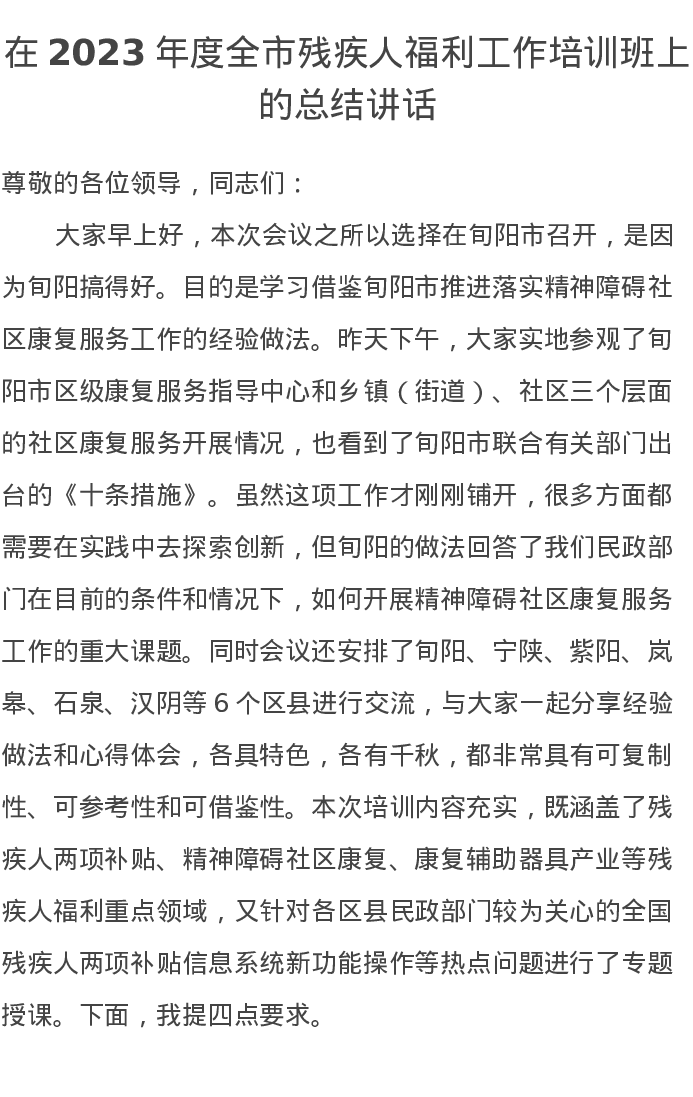 在2023年度全市残疾人福利工作培训班上的总结讲话

尊敬的各位领导，同志们：

大家早上好，本次会议之所以选择在旬阳市召开，是因为旬阳搞得好。目的是学习借鉴旬阳市推进落实精神障碍社区康复服务工作的经验做法。昨天下午，大家实地参观了旬阳市区级康复服务指导中心和乡镇（街道）、社区三个层面的社区康复服务开展情况，也看到了旬阳市联合有关部门出台的《十条措施》。虽然这项工作才刚刚铺开，很多方面都需要在实践中去探索创新，但旬阳的做法回答了我们民政部门在目前的条件和情况下，如何开展精神障碍社区康复服务工作的重大课题。同时会议还安排了旬阳、宁陕、紫阳、岚皋、石泉、汉阴等6个区县进行交流，与大家一起分享经验做法和心得体会，各具特色，各有千秋，都非常具有可复制性、可参考性和可借鉴性。本次培训内容充实，既涵盖了残疾人两项补贴、精神障碍社区康复、康复辅助器具产业等残疾人福利重点领域，又针对各区县民政部门较为关心的全国残疾人两项补贴信息系统新功能操作等热点问题进行了专题授课。下面，我提四点要求。